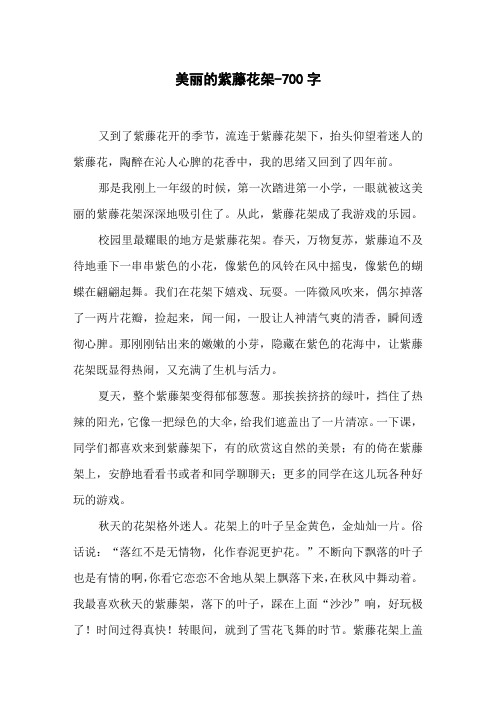 美丽的紫藤花架-700 字

又到了紫藤花开的季节，流连于紫藤花架下，抬头仰望着迷人的紫藤花，陶醉在沁人心脾的花香中，我的思绪又回到了四年前。

那是我刚上一年级的时候，第一次踏进第一小学，一眼就被这美丽的紫藤花架深深地吸引住了。从此，紫藤花架成了我游戏的乐园。

校园里最耀眼的地方是紫藤花架。春天，万物复苏，紫藤迫不及待地垂下一串串紫色的小花，像紫色的风铃在风中摇曳，像紫色的蝴蝶在翩翩起舞。我们在花架下嬉戏、玩耍。一阵微风吹来，偶尔掉落了一两片花瓣，捡起来，闻一闻，一股让人神清气爽的清香，瞬间透彻心脾。那刚刚钻出来的嫩嫩的小芽，隐藏在紫色的花海中，让紫藤花架既显得热闹，又充满了生机与活力。

夏天，整个紫藤架变得郁郁葱葱。那挨挨挤挤的绿叶，挡住了热辣的阳光，它像一把绿色的大伞，给我们遮盖出了一片清凉。一下课，同学们都喜欢来到紫藤架下，有的欣赏这自然的美景；有的倚在紫藤架上，安静地看看书或者和同学聊聊天；更多的同学在这儿玩各种好玩的游戏。

秋天的花架格外迷人。花架上的叶子呈金黄色，金灿灿一片。俗话说：“落红不是无情物，化作春泥更护花。”不断向下飘落的叶子也是有情的啊，你看它恋恋不舍地从架上飘落下来，在秋风中舞动着。我最喜欢秋天的紫藤架，落下的叶子，踩在上面“沙沙”响，好玩极了！时间过得真快！转眼间，就到了雪花飞舞的时节。紫藤花架上盖